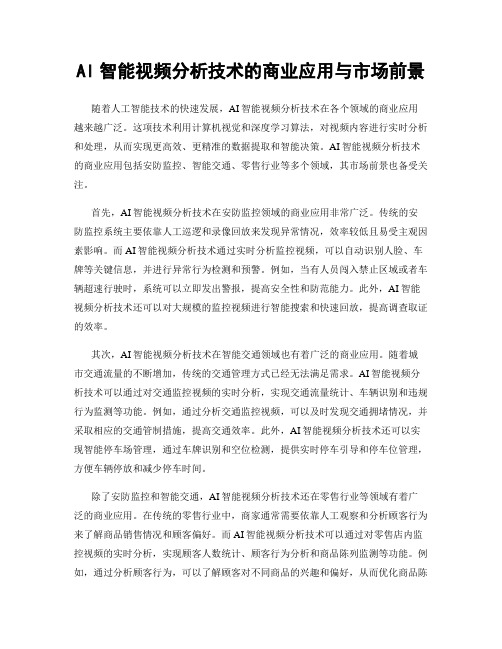 AI 智能视频分析技术的商业应用与市场前景

随着人工智能技术的快速发展，AI智能视频分析技术在各个领域的商业应用越来越广泛。这项技术利用计算机视觉和深度学习算法，对视频内容进行实时分析和处理，从而实现更高效、更精准的数据提取和智能决策。AI智能视频分析技术的商业应用包括安防监控、智能交通、零售行业等多个领域，其市场前景也备受关注。

首先，AI智能视频分析技术在安防监控领域的商业应用非常广泛。传统的安防监控系统主要依靠人工巡逻和录像回放来发现异常情况，效率较低且易受主观因素影响。而AI智能视频分析技术通过实时分析监控视频，可以自动识别人脸、车牌等关键信息，并进行异常行为检测和预警。例如，当有人员闯入禁止区域或者车辆超速行驶时，系统可以立即发出警报，提高安全性和防范能力。此外，AI智能视频分析技术还可以对大规模的监控视频进行智能搜索和快速回放，提高调查取证的效率。

其次，AI智能视频分析技术在智能交通领域也有着广泛的商业应用。随着城市交通流量的不断增加，传统的交通管理方式已经无法满足需求。AI智能视频分析技术可以通过对交通监控视频的实时分析，实现交通流量统计、车辆识别和违规行为监测等功能。例如，通过分析交通监控视频，可以及时发现交通拥堵情况，并采取相应的交通管制措施，提高交通效率。此外，AI智能视频分析技术还可以实现智能停车场管理，通过车牌识别和空位检测，提供实时停车引导和停车位管理，方便车辆停放和减少停车时间。

除了安防监控和智能交通，AI智能视频分析技术还在零售行业等领域有着广泛的商业应用。在传统的零售行业中，商家通常需要依靠人工观察和分析顾客行为来了解商品销售情况和顾客偏好。而AI智能视频分析技术可以通过对零售店内监控视频的实时分析，实现顾客人数统计、顾客行为分析和商品陈列监测等功能。例如，通过分析顾客行为，可以了解顾客对不同商品的兴趣和偏好，从而优化商品陈